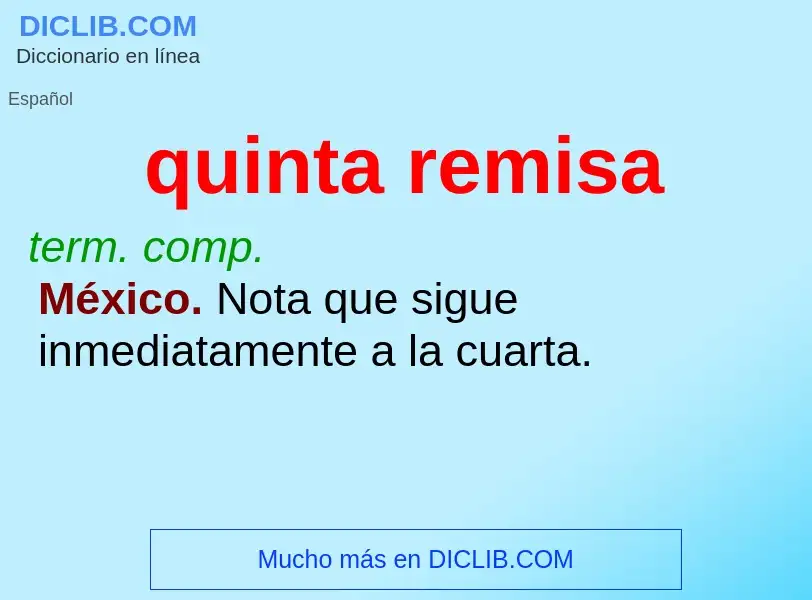 DICLIB.COM
Diccionario en línea

Español

quinta remisa

term. comp.

México. Nota que sigue inmediatamente a la cuarta.

Mucho más en DICLIB.COM